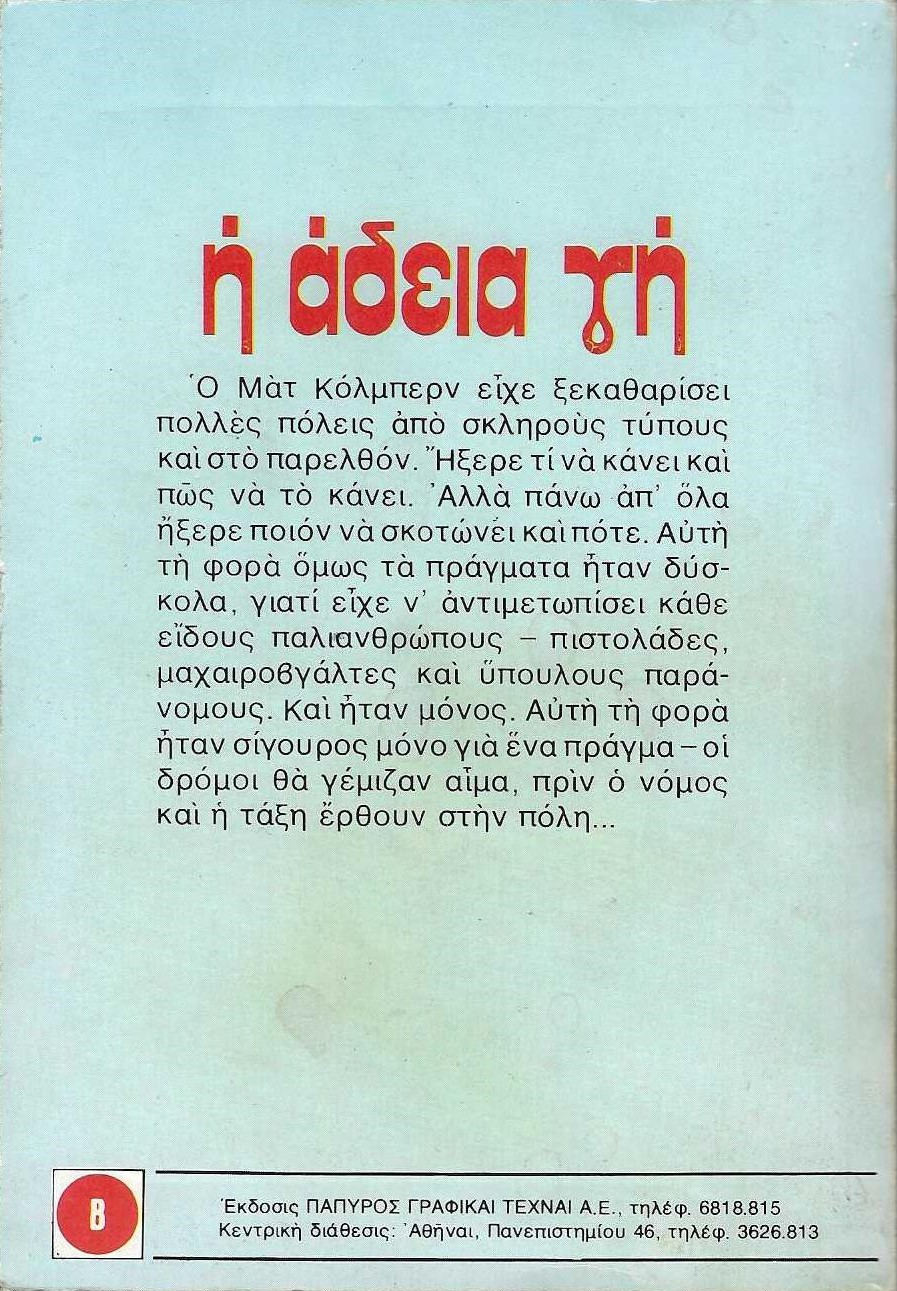 ἡ ἄδεια γῆ

Ὁ Μὰτ Κόλμπερν εἶχε ξεκαθαρίσει πολλὲς πόλεις ἀπὸ σκληροὺς τύπους καὶ στὸ παρελθόν. Ἤξερε τί νὰ κάνει καὶ πῶς νὰ τὸ κάνει. Ἀλλὰ πάνω ἀπ' ὅλα ἤξερε ποιόν νὰ σκοτώνει καὶ πότε. Αὐτὴ τὴ φορὰ ὅμως τὰ πράγματα ἦταν δύσκολα, γιατί εἶχε ν' ἀντιμετωπίσει κάθε εἴδους παλιανθρώπους – πιστολάδες, μαχαιροβγάλτες καὶ ὕπουλους παράνομους. Καὶ ἦταν μόνος. Αὐτὴ τὴ φορὰ ἦταν σίγουρος μόνο γιὰ ἕνα πράγμα – οἱ δρόμοι θὰ γέμιζαν αἷμα, πρὶν ὁ νόμος καὶ ἡ τάξη ἔρθουν στὴν πόλη...

8

Ἔκδοσις ΠΑΠΥΡΟΣ ΓΡΑΦΙΚΑΙ ΤΕΧΝΑΙ Α.Ε., τηλέφ. 6818.815
Κεντρικὴ διάθεσις: Ἀθῆναι, Πανεπιστημίου 46, τηλέφ. 3626.813